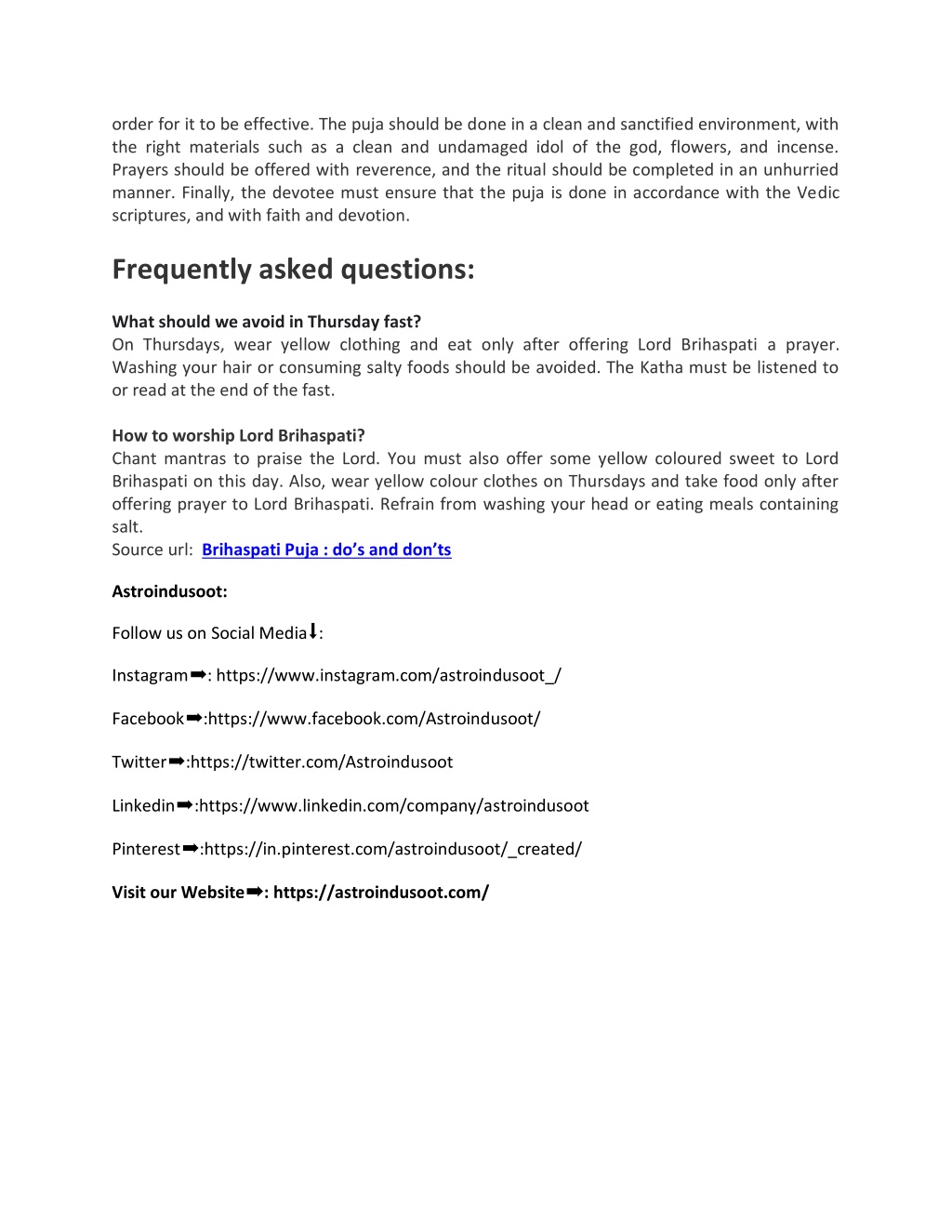 order for it to be effective. The puja should be done in a clean and sanctified environment, with the right materials such as a clean and undamaged idol of the god, flowers, and incense. Prayers should be offered with reverence, and the ritual should be completed in an unhurried manner. Finally, the devotee must ensure that the puja is done in accordance with the Vedic scriptures, and with faith and devotion.

Frequently asked questions:

What should we avoid in Thursday fast?
On Thursdays, wear yellow clothing and eat only after offering Lord Brihaspati a prayer. Washing your hair or consuming salty foods should be avoided. The Katha must be listened to or read at the end of the fast.

How to worship Lord Brihaspati?
Chant mantras to praise the Lord. You must also offer some yellow coloured sweet to Lord Brihaspati on this day. Also, wear yellow colour clothes on Thursdays and take food only after offering prayer to Lord Brihaspati. Refrain from washing your head or eating meals containing salt.
Source url: Brihaspati Puja : do's and don'ts

Astroindusoot:

Follow us on Social Media⬇:

Instagram➡: https://www.instagram.com/astroindusoot_/

Facebook➡:https://www.facebook.com/Astroindusoot/

Twitter➡:https://twitter.com/Astroindusoot

Linkedin➡:https://www.linkedin.com/company/astroindusoot

Pinterest➡:https://in.pinterest.com/astroindusoot/_created/

Visit our Website➡: https://astroindusoot.com/